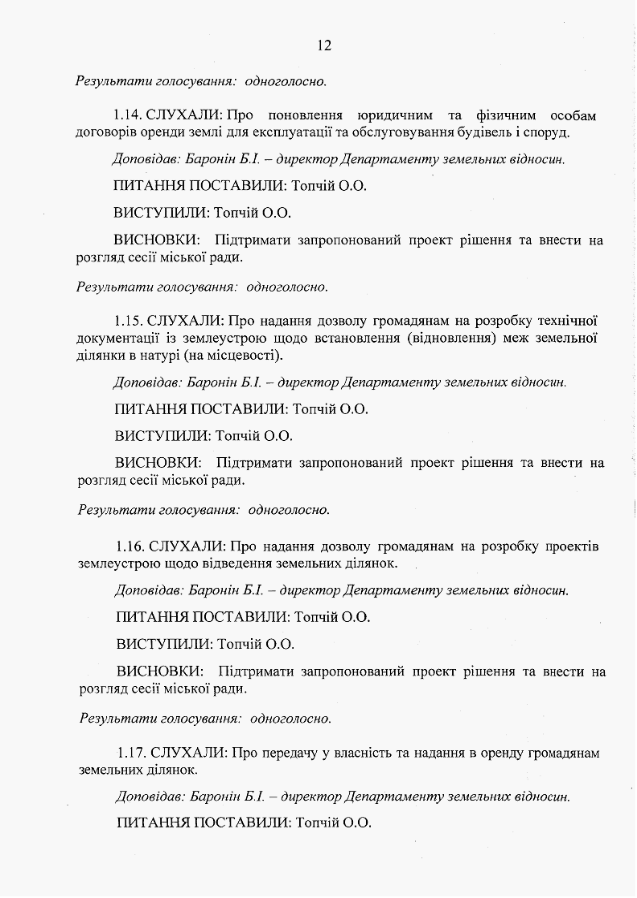 12

Результати голосування: одноголосно.

1.14. СЛУХАЛИ: Про поновлення юридичним та фізичним особам договорів оренди землі для експлуатації та обслуговування будівель і споруд.

Доповідав: Баронін Б.І. – директор Департаменту земельних відносин.

ПИТАННЯ ПОСТАВИЛИ: Топчій О.О.

ВИСТУПИЛИ: Топчій О.О.

ВИСНОВКИ: Підтримати запропонований проект рішення та внести на розгляд сесії міської ради.

Результати голосування: одноголосно.

1.15. СЛУХАЛИ: Про надання дозволу громадянам на розробку технічної документації із землеустрою щодо встановлення (відновлення) меж земельної ділянки в натурі (на місцевості).

Доповідав: Баронін Б.І. – директор Департаменту земельних відносин.

ПИТАННЯ ПОСТАВИЛИ: Топчій О.О.

ВИСТУПИЛИ: Топчій О.О.

ВИСНОВКИ: Підтримати запропонований проект рішення та внести на розгляд сесії міської ради.

Результати голосування: одноголосно.

1.16. СЛУХАЛИ: Про надання дозволу громадянам на розробку проектів землеустрою щодо відведення земельних ділянок.

Доповідав: Баронін Б.І. – директор Департаменту земельних відносин.

ПИТАННЯ ПОСТАВИЛИ: Топчій О.О.

ВИСТУПИЛИ: Топчій О.О.

ВИСНОВКИ: Підтримати запропонований проект рішення та внести на розгляд сесії міської ради.

Результати голосування: одноголосно.

1.17. СЛУХАЛИ: Про передачу у власність та надання в оренду громадянам земельних ділянок.

Доповідав: Баронін Б.І. – директор Департаменту земельних відносин.

ПИТАННЯ ПОСТАВИЛИ: Топчій О.О.